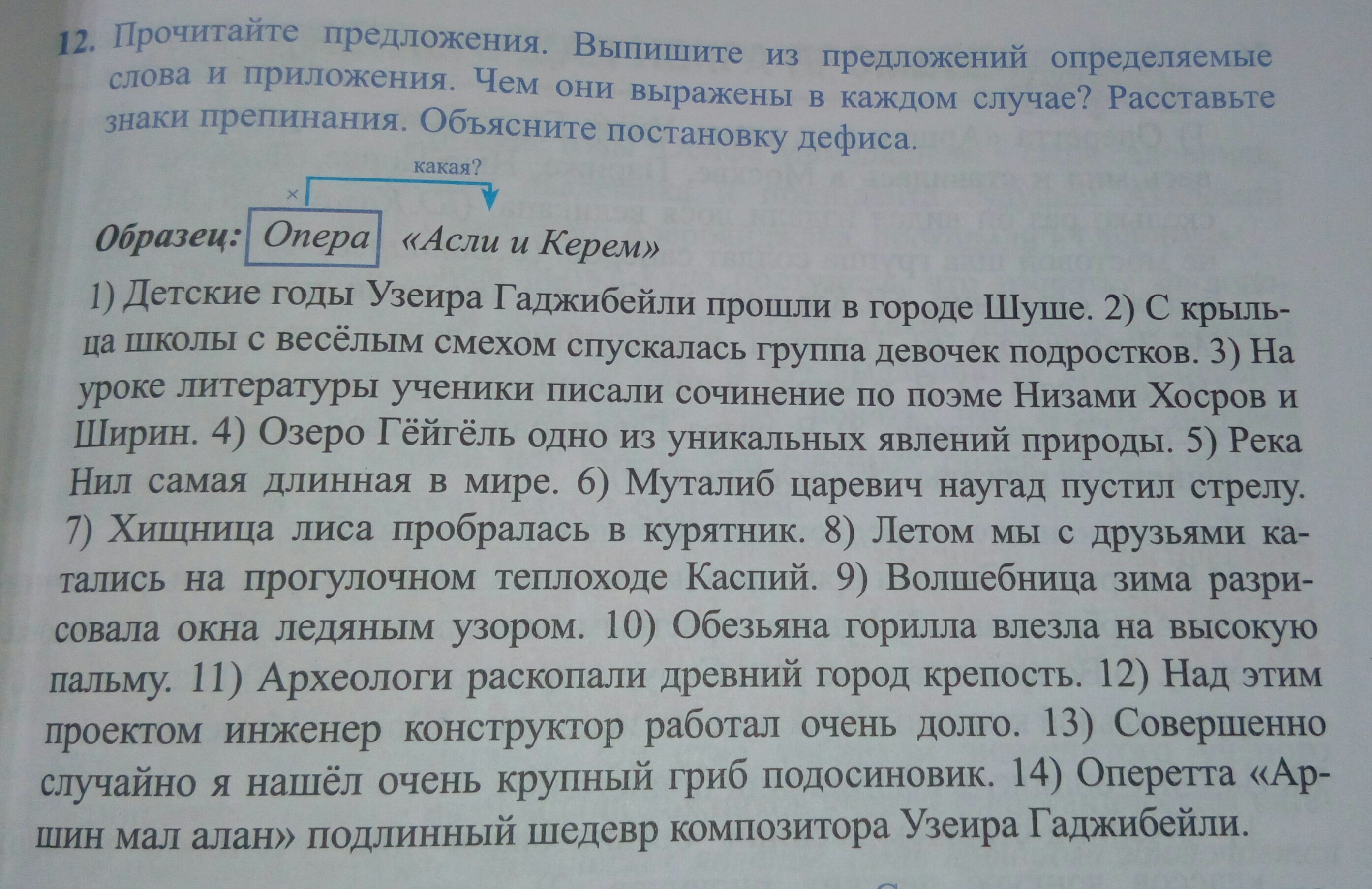 12. Прочитайте предложения. Выпишите из предложений определяемые слова и приложения. Чем они выражены в каждом случае? Расставьте знаки препинания. Объясните постановку дефиса.

какая?
×

Образец: Опера «Асли и Керем»

1) Детские годы Узеира Гаджибейли прошли в городе Шуше. 2) С крыльца школы с весёлым смехом спускалась группа девочек подростков. 3) На уроке литературы ученики писали сочинение по поэме Низами Хосров и Ширин. 4) Озеро Гёйгёль одно из уникальных явлений природы. 5) Река Нил самая длинная в мире. 6) Муталиб царевич наугад пустил стрелу. 7) Хищница лиса пробралась в курятник. 8) Летом мы с друзьями катались на прогулочном теплоходе Каспий. 9) Волшебница зима разрисовала окна ледяным узором. 10) Обезьяна горилла влезла на высокую пальму. 11) Археологи раскопали древний город крепость. 12) Над этим проектом инженер конструктор работал очень долго. 13) Совершенно случайно я нашёл очень крупный гриб подосиновик. 14) Оперетта «Аршин мал алан» подлинный шедевр композитора Узеира Гаджибейли.